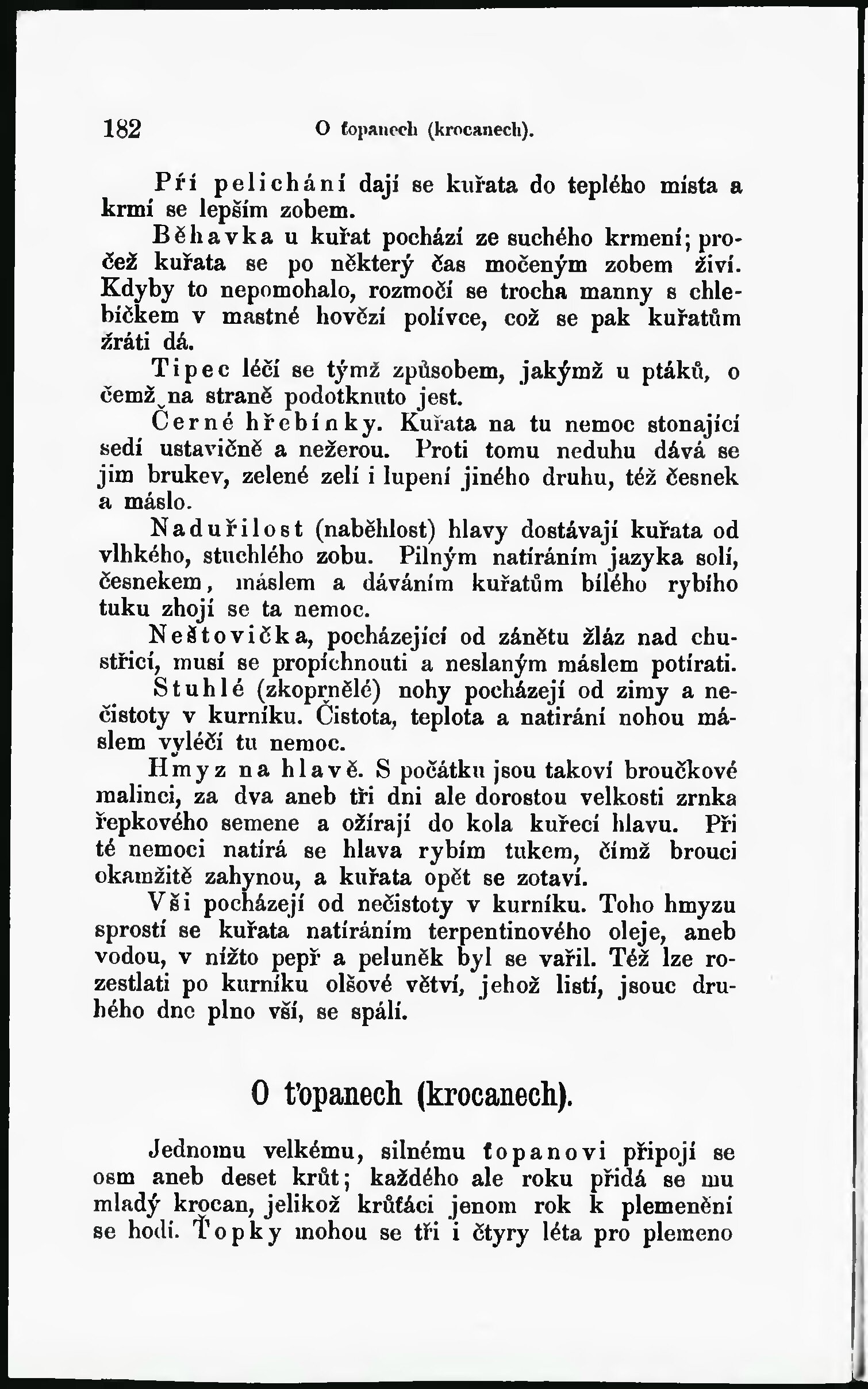 182 O ťopanech (krocanech).

Pří pelichání dají se kuřata do teplého místa a krmí se lepším zobem.

Běhavka u kuřat pochází ze suchého krmení; pročež kuřata se po některý čas močeným zobem živí. Kdyby to nepomohalo, rozmočí se trocha manny s chlebíčkem v mastné hovězí polívce, což se pak kuřatům žráti dá.

Tipec léčí se týmž způsobem, jakýmž u ptáků, o čemž na straně podotknuto jest.

Černé hřebínky. Kuřata na tu nemoc stonající sedí ustavičně a nežerou. Proti tomu neduhu dává se jim brukev, zelené zelí i lupení jiného druhu, též česnek a máslo.

Naduřilost (naběhlost) hlavy dostávají kuřata od vlhkého, stuchlého zobu. Pilným natíráním jazyka solí, česnekem, máslem a dáváním kuřatům bílého rybího tuku zhojí se ta nemoc.

Neštovička, pocházející od zánětu žláz nad chustřicí, musí se propíchnouti a neslaným máslem potírati.

Stuhlé (zkoprnělé) nohy pocházejí od zimy a nečistoty v kurníku. Čistota, teplota a natírání nohou máslem vyléčí tu nemoc.

Hmyz na hlavě. S počátku jsou takoví broučkové malinci, za dva aneb tři dni ale dorostou velkosti zrnka řepkového semene a ožírají do kola kuřecí hlavu. Při té nemoci natírá se hlava rybím tukem, čímž brouci okamžitě zahynou, a kuřata opět se zotaví.

Vši pocházejí od nečistoty v kurníku. Toho hmyzu sprostí se kuřata natíráním terpentinového oleje, aneb vodou, v nížto pepř a peluněk byl se vařil. Též lze rozestlati po kurníku olšové větví, jehož listí, jsouc druhého dne plno vší, se spálí.

O ťopanech (krocanech).

Jednomu velkému, silnému ťopanovi připojí se osm aneb deset krůt; každého ale roku přidá se mu mladý krocan, jelikož krůťáci jenom rok k plemenění se hodí. Ťopky mohou se tři i čtyry léta pro plemeno